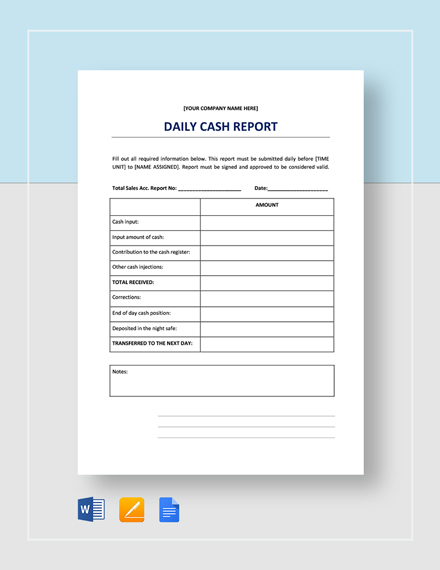 [YOUR COMPANY NAME HERE]

DAILY CASH REPORT

Fill out all required information below. This report must be submitted daily before [TIME UNIT] to [NAME ASSIGNED]. Report must be signed and approved to be considered valid.

Total Sales Acc. Report No: ____________________ Date:____________________

| | AMOUNT |
|---|---|
| Cash input: | |
| Input amount of cash: | |
| Contribution to the cash register: | |
| Other cash injections: | |
| TOTAL RECEIVED: | |
| Corrections: | |
| End of day cash position: | |
| Deposited in the night safe: | |
| TRANSFERRED TO THE NEXT DAY: | |

Notes:

W